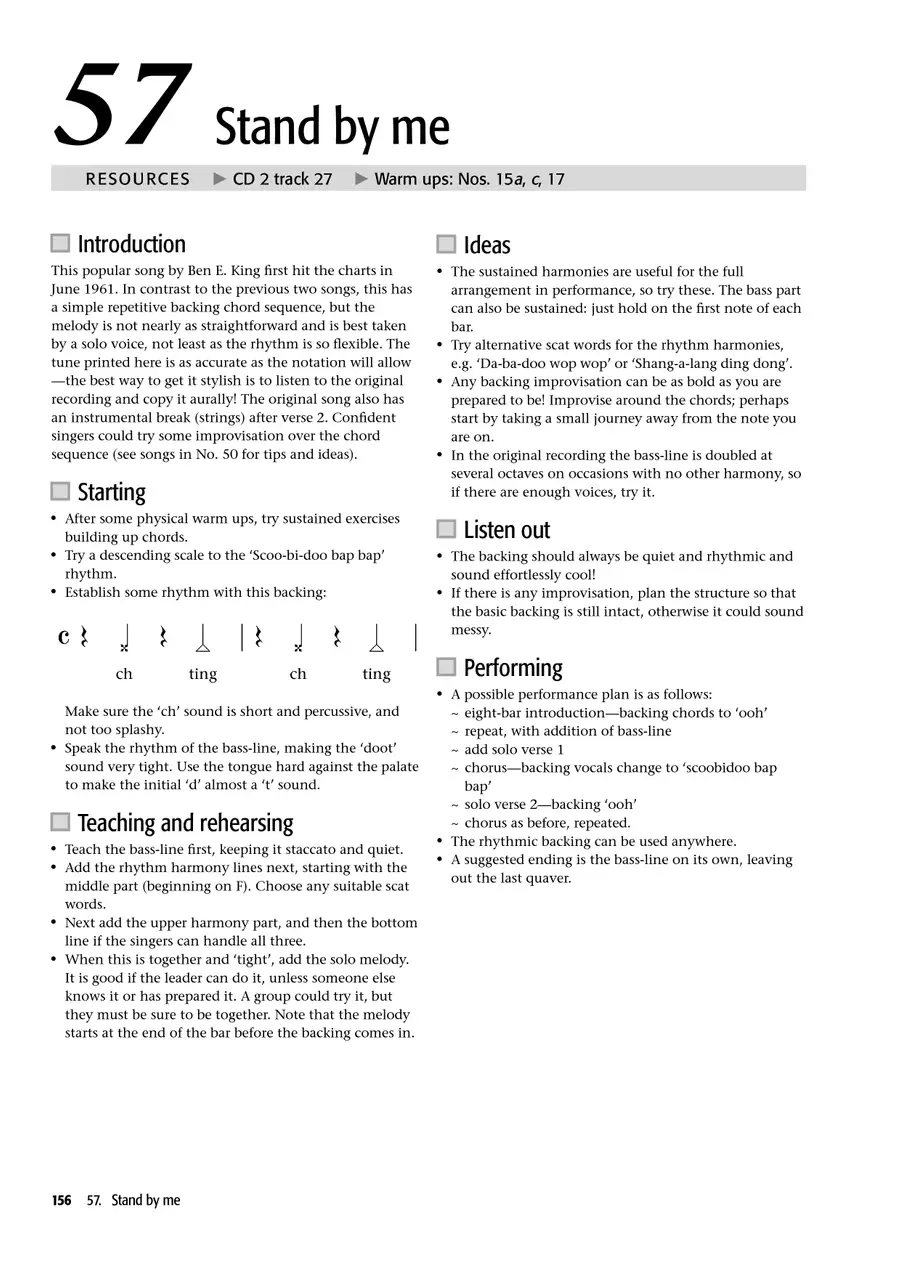 57 Stand by me

RESOURCES ▶ CD 2 track 27 ▶ Warm ups: Nos. 15a, c, 17

Introduction

This popular song by Ben E. King first hit the charts in June 1961. In contrast to the previous two songs, this has a simple repetitive backing chord sequence, but the melody is not nearly as straightforward and is best taken by a solo voice, not least as the rhythm is so flexible. The tune printed here is as accurate as the notation will allow—the best way to get it stylish is to listen to the original recording and copy it aurally! The original song also has an instrumental break (strings) after verse 2. Confident singers could try some improvisation over the chord sequence (see songs in No. 50 for tips and ideas).

Starting

• After some physical warm ups, try sustained exercises building up chords.
• Try a descending scale to the 'Scoo-bi-doo bap bap' rhythm.
• Establish some rhythm with this backing:

ch ting ch ting

Make sure the 'ch' sound is short and percussive, and not too splashy.
• Speak the rhythm of the bass-line, making the 'doot' sound very tight. Use the tongue hard against the palate to make the initial 'd' almost a 't' sound.

Teaching and rehearsing

• Teach the bass-line first, keeping it staccato and quiet.
• Add the rhythm harmony lines next, starting with the middle part (beginning on F). Choose any suitable scat words.
• Next add the upper harmony part, and then the bottom line if the singers can handle all three.
• When this is together and 'tight', add the solo melody. It is good if the leader can do it, unless someone else knows it or has prepared it. A group could try it, but they must be sure to be together. Note that the melody starts at the end of the bar before the backing comes in.

Ideas

• The sustained harmonies are useful for the full arrangement in performance, so try these. The bass part can also be sustained: just hold on the first note of each bar.
• Try alternative scat words for the rhythm harmonies, e.g. 'Da-ba-doo wop wop' or 'Shang-a-lang ding dong'.
• Any backing improvisation can be as bold as you are prepared to be! Improvise around the chords; perhaps start by taking a small journey away from the note you are on.
• In the original recording the bass-line is doubled at several octaves on occasions with no other harmony, so if there are enough voices, try it.

Listen out

• The backing should always be quiet and rhythmic and sound effortlessly cool!
• If there is any improvisation, plan the structure so that the basic backing is still intact, otherwise it could sound messy.

Performing

• A possible performance plan is as follows:
~ eight-bar introduction—backing chords to 'ooh'
~ repeat, with addition of bass-line
~ add solo verse 1
~ chorus—backing vocals change to 'scoobidoo bap bap'
~ solo verse 2—backing 'ooh'
~ chorus as before, repeated.
• The rhythmic backing can be used anywhere.
• A suggested ending is the bass-line on its own, leaving out the last quaver.

156 57. Stand by me